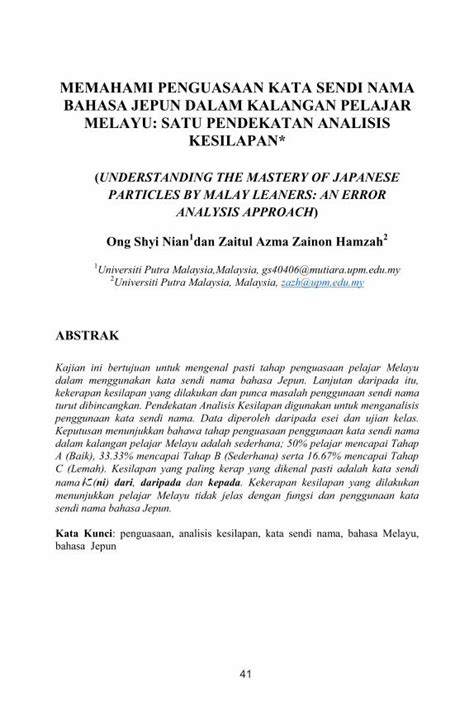 MEMAHAMI PENGUASAAN KATA SENDI NAMA BAHASA JEPUN DALAM KALANGAN PELAJAR MELAYU: SATU PENDEKATAN ANALISIS KESILAPAN*

(UNDERSTANDING THE MASTERY OF JAPANESE PARTICLES BY MALAY LEANERS: AN ERROR ANALYSIS APPROACH)

Ong Shyi Nian$^1$dan Zaitul Azma Zainon Hamzah$^2$

$^1$Universiti Putra Malaysia,Malaysia, gs40406@mutiara.upm.edu.my
$^2$Universiti Putra Malaysia, Malaysia, zazh@upm.edu.my

ABSTRAK

Kajian ini bertujuan untuk mengenal pasti tahap penguasaan pelajar Melayu dalam menggunakan kata sendi nama bahasa Jepun. Lanjutan daripada itu, kekerapan kesilapan yang dilakukan dan punca masalah penggunaan sendi nama turut dibincangkan. Pendekatan Analisis Kesilapan digunakan untuk menganalisis penggunaan kata sendi nama. Data diperoleh daripada esei dan ujian kelas. Keputusan menunjukkan bahawa tahap penguasaan penggunaan kata sendi nama dalam kalangan pelajar Melayu adalah sederhana; 50% pelajar mencapai Tahap A (Baik), 33.33% mencapai Tahap B (Sederhana) serta 16.67% mencapai Tahap C (Lemah). Kesilapan yang paling kerap yang dikenal pasti adalah kata sendi nama に(ni) dari, daripada dan kepada. Kekerapan kesilapan yang dilakukan menunjukkan pelajar Melayu tidak jelas dengan fungsi dan penggunaan kata sendi nama bahasa Jepun.

Kata Kunci: penguasaan, analisis kesilapan, kata sendi nama, bahasa Melayu, bahasa Jepun

41